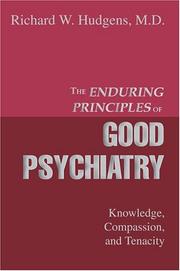 Richard W. Hudgens, M.D.

THE ENDURING PRINCIPLES OF GOOD PSYCHIATRY

Knowledge, Compassion, and Tenacity